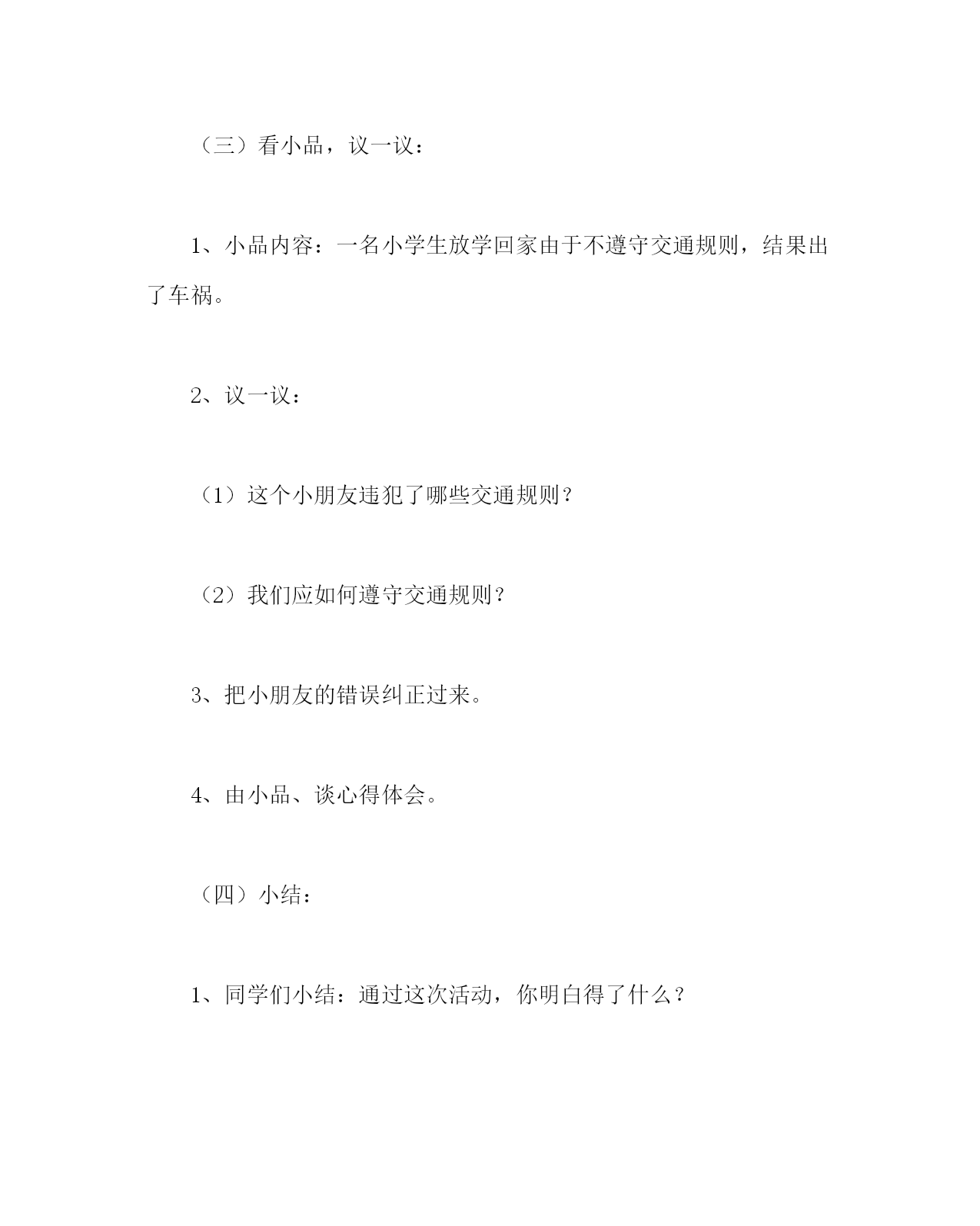 （三）看小品，议一议：

1、小品内容：一名小学生放学回家由于不遵守交通规则，结果出了车祸。

2、议一议：

（1）这个小朋友违犯了哪些交通规则？

（2）我们应如何遵守交通规则？

3、把小朋友的错误纠正过来。

4、由小品、谈心得体会。

（四）小结：

1、同学们小结：通过这次活动，你明白得了什么？